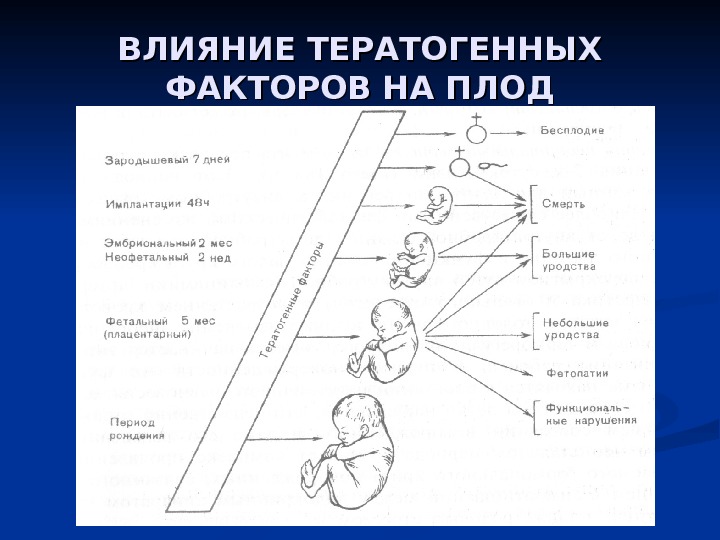 ВЛИЯНИЕ ТЕРАТОГЕННЫХ ФАКТОРОВ НА ПЛОД

Зародышевый 7 дней

Имплантации 48ч

Эмбриональный 2 мес
Неофетальный 2 нед

Фетальный 5 мес
(плацентарный)

Период
рождения

Тератогенные факторы

Бесплодие

Смерть

Большие уродства

Небольшие уродства

Фетопатии

Функциональные нарушения